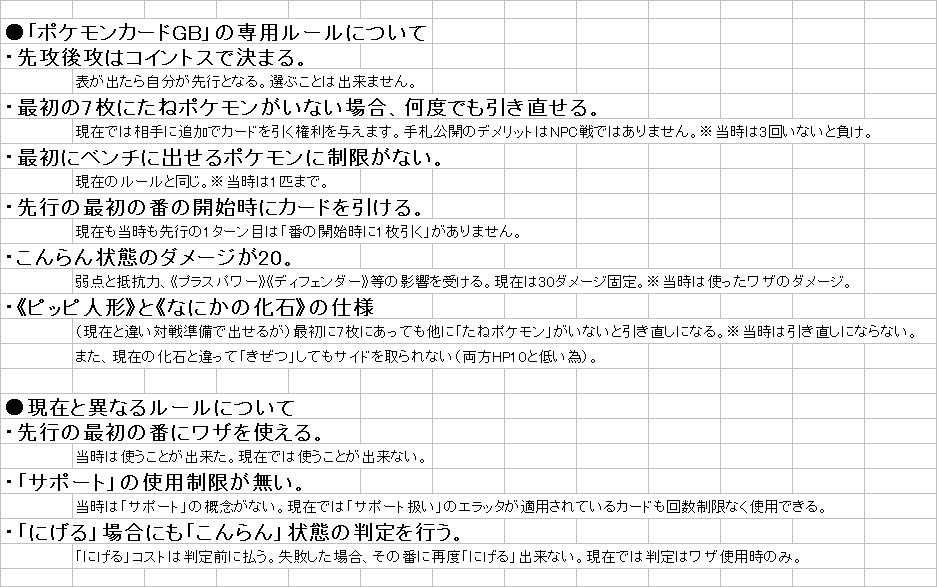 ●「ポケモンカードGB」の専用ルールについて
・先攻後攻はコイントスで決まる。
表が出たら自分が先行となる。選ぶことは出来ません。
・最初の7枚にたねポケモンがいない場合、何度でも引き直せる。
現在では相手に追加でカードを引く権利を与えます。手札公開のデメリットはNPC戦ではありません。※当時は3回いないと負け。
・最初にベンチに出せるポケモンに制限がない。
現在のルールと同じ。※当時は1匹まで。
・先行の最初の番の開始時にカードを引ける。
現在も当時も先行の1ターン目は「番の開始時に1枚引く」がありません。
・こんらん状態のダメージが20。
弱点と抵抗力、《プラスパワー》《ディフェンダー》等の影響を受ける。現在は30ダメージ固定。※当時は使ったワザのダメージ。
・《ピッピ人形》と《なにかの化石》の仕様
（現在と違い対戦準備で出せるが）最初に7枚にあっても他に「たねポケモン」がいないと引き直しになる。※当時は引き直しにならない。
また、現在の化石と違って「きぜつ」してもサイドを取られない（両方HP10と低い為）。

●現在と異なるルールについて
・先行の最初の番にワザを使える。
当時は使うことが出来た。現在では使うことが出来ない。
・「サポート」の使用制限が無い。
当時は「サポート」の概念がない。現在では「サポート扱い」のエラッタが適用されているカードも回数制限なく使用できる。
・「にげる」場合にも「こんらん」状態の判定を行う。
「にげる」コストは判定前に払う。失敗した場合、その番に再度「にげる」出来ない。現在では判定はワザ使用時のみ。